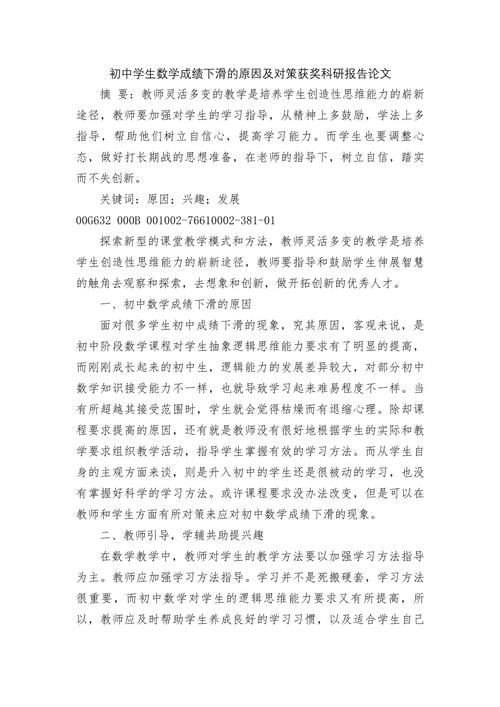 初中学生数学成绩下滑的原因及对策获奖科研报告论文

摘 要：教师灵活多变的教学是培养学生创造性思维能力的崭新途径，教师要加强对学生的学习指导，从精神上多鼓励，学法上多指导，帮助他们树立自信心，提高学习能力。而学生也要调整心态，做好打长期战的思想准备，在老师的指导下，树立自信，踏实而不失创新。

关键词：原因；兴趣；发展

00G632 000B 001002-76610002-381-01

探索新型的课堂教学模式和方法，教师灵活多变的教学是培养学生创造性思维能力的崭新途径，教师要指导和鼓励学生伸展智慧的触角去观察和探索，去想象和创新，做开拓创新的优秀人才。

一、初中数学成绩下滑的原因

面对很多学生初中成绩下滑的现象，究其原因，客观来说，是初中阶段数学课程对学生抽象逻辑思维能力要求有了明显的提高，而刚刚成长起来的初中生，逻辑能力的发展差异较大，对部分初中数学知识接受能力不一样，也就导致学习起来难易程度不一样。当有所超越其接受范围时，学生就会觉得枯燥而有退缩心理。除却课程要求提高的原因，还有就是教师没有很好地根据学生的实际和教学要求组织教学活动，指导学生掌握有效的学习方法。而从学生自身的主观方面来谈，则是升入初中的学生还是很被动的学习，也没有掌握好科学的学习方法。或许课程要求没办法改变，但是可以在教师和学生方面有所对策来应对初中数学成绩下滑的现象。

二、教师引导，学辅共助提兴趣

在数学教学中，教师对学生的教学方法要以加强学习方法指导为主。教师应加强学习方法指导。学习并不是死搬硬套，学习方法很重要，而初中数学对学生的逻辑思维能力要求又有所提高，所以，教师应及时帮助学生养成良好的学习习惯，以及适合学生自己